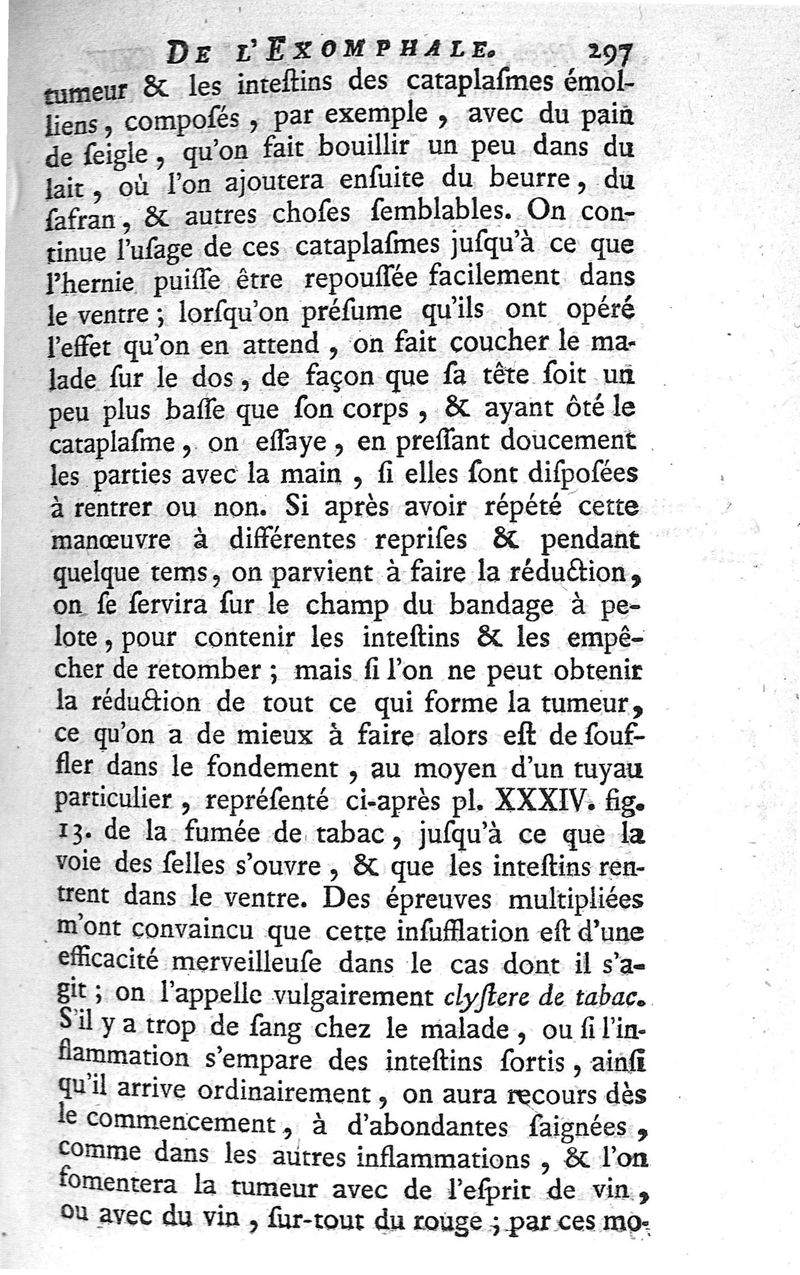 DE L'EXOMPHALE. 297

tumeur & les inteſtins des cataplaſmes émolliens, composés, par exemple, avec du pain de ſeigle, qu'on fait bouillir un peu dans du lait, où l'on ajoutera enſuite du beurre, du ſafran, & autres choſes ſemblables. On continue l'uſage de ces cataplaſmes juſqu'à ce que l'hernie puiſſe être repouſſée facilement dans le ventre; lorſqu'on préſume qu'ils ont opéré l'effet qu'on en attend, on fait coucher le malade ſur le dos, de façon que ſa tête ſoit un peu plus baſſe que ſon corps, & ayant ôté le cataplaſme, on eſſaye, en preſſant doucement les parties avec la main, ſi elles ſont diſpoſées à rentrer ou non. Si après avoir répété cette manœuvre à différentes repriſes & pendant quelque tems, on parvient à faire la réduction, on ſe ſervira ſur le champ du bandage à pelote, pour contenir les inteſtins & les empêcher de retomber; mais ſi l'on ne peut obtenir la réduction de tout ce qui forme la tumeur, ce qu'on a de mieux à faire alors eſt de ſouffler dans le fondement, au moyen d'un tuyau particulier, repréſenté ci-après pl. XXXIV. fig. 13. de la fumée de tabac, juſqu'à ce que la voie des ſelles s'ouvre, & que les inteſtins rentrent dans le ventre. Des épreuves multipliées m'ont convaincu que cette inſufflation eſt d'une efficacité merveilleuſe dans le cas dont il s'agit; on l'appelle vulgairement clyſtere de tabac. S'il y a trop de ſang chez le malade, ou ſi l'inflammation s'empare des inteſtins ſortis, ainſi qu'il arrive ordinairement, on aura recours dès le commencement, à d'abondantes ſaignées, comme dans les autres inflammations, & l'on fomentera la tumeur avec de l'eſprit de vin, ou avec du vin, ſur-tout du rouge; par ces mo-